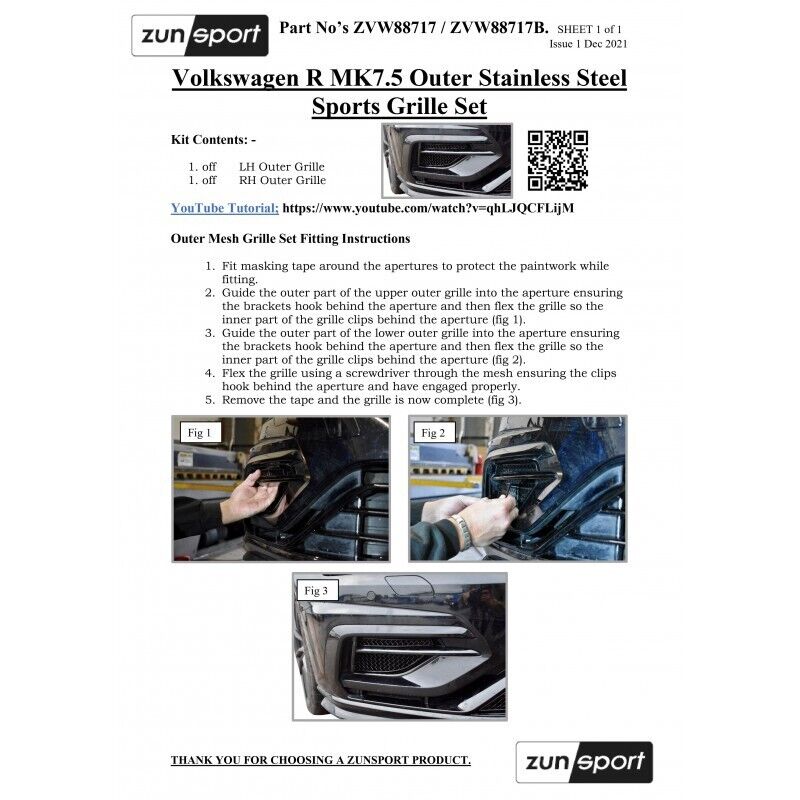 zunsport

Part No's ZVW88717 / ZVW88717B. SHEET 1 of 1
Issue 1 Dec 2021

Volkswagen R MK7.5 Outer Stainless Steel Sports Grille Set

Kit Contents: -

1. off LH Outer Grille
1. off RH Outer Grille

YouTube Tutorial; https://www.youtube.com/watch?v=qhLJQCFLijM

Outer Mesh Grille Set Fitting Instructions

1. Fit masking tape around the apertures to protect the paintwork while fitting.
2. Guide the outer part of the upper outer grille into the aperture ensuring the brackets hook behind the aperture and then flex the grille so the inner part of the grille clips behind the aperture (fig 1).
3. Guide the outer part of the lower outer grille into the aperture ensuring the brackets hook behind the aperture and then flex the grille so the inner part of the grille clips behind the aperture (fig 2).
4. Flex the grille using a screwdriver through the mesh ensuring the clips hook behind the aperture and have engaged properly.
5. Remove the tape and the grille is now complete (fig 3).

Fig 1

Fig 2

Fig 3

THANK YOU FOR CHOOSING A ZUNSPORT PRODUCT.

zunsport